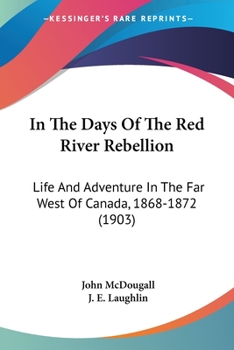 —KESSINGER'S RARE REPRINTS—

In The Days Of The Red River Rebellion

Life And Adventure In The Far West Of Canada, 1868-1872 (1903)

John McDougall
J. E. Laughlin